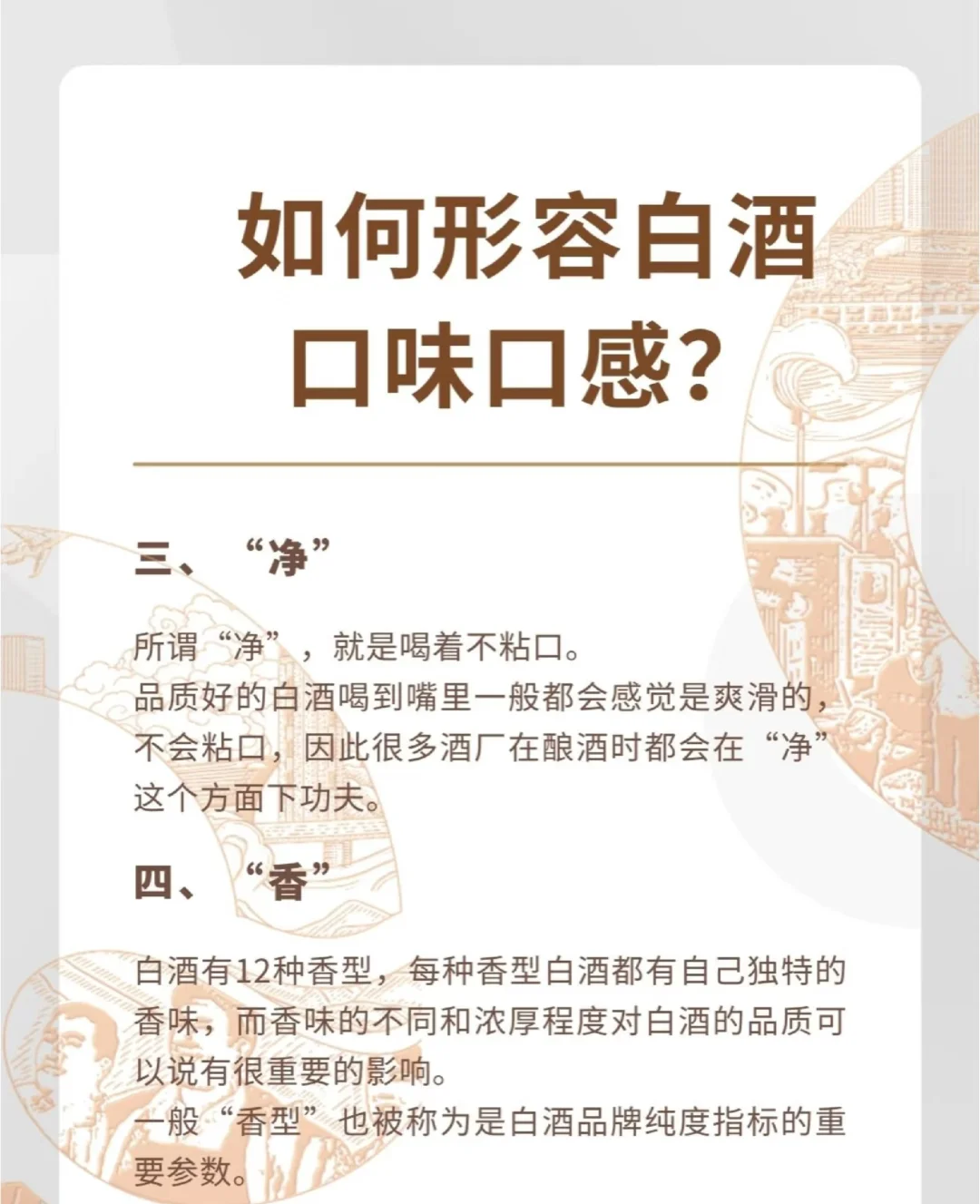 如何形容白酒口味口感?

三、“净”

所谓“净”，就是喝着不粘口。
品质好的白酒喝到嘴里一般都会感觉是爽滑的，不会粘口，因此很多酒厂在酿酒时都会在“净”这个方面下功夫。

四、“香”

白酒有12种香型，每种香型白酒都有自己独特的香味，而香味的不同和浓厚程度对白酒的品质可以说有很重要的影响。
一般“香型”也被称为是白酒品牌纯度指标的重要参数。